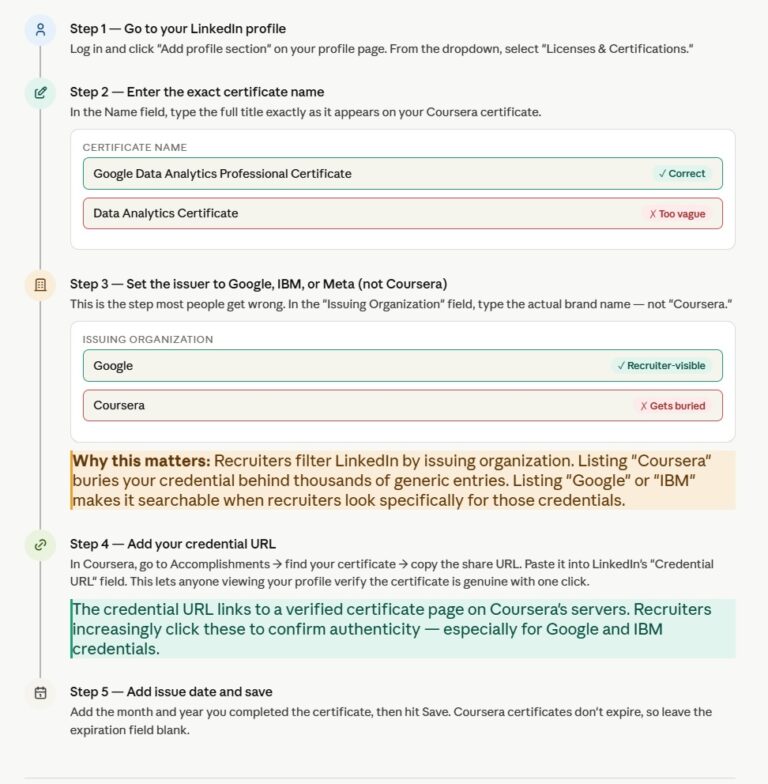 Step 1 — Go to your LinkedIn profile

Log in and click "Add profile section" on your profile page. From the dropdown, select "Licenses & Certifications."

Step 2 — Enter the exact certificate name

In the Name field, type the full title exactly as it appears on your Coursera certificate.

CERTIFICATE NAME

Google Data Analytics Professional Certificate
✓ Correct

Data Analytics Certificate
X Too vague

Step 3 — Set the issuer to Google, IBM, or Meta (not Coursera)

This is the step most people get wrong. In the "Issuing Organization" field, type the actual brand name — not "Coursera."

ISSUING ORGANIZATION

Google
✓ Recruiter-visible

Coursera
X Gets buried

Why this matters: Recruiters filter LinkedIn by issuing organization. Listing "Coursera" buries your credential behind thousands of generic entries. Listing "Google" or "IBM" makes it searchable when recruiters look specifically for those credentials.

Step 4 — Add your credential URL

In Coursera, go to Accomplishments → find your certificate → copy the share URL. Paste it into LinkedIn's "Credential URL" field. This lets anyone viewing your profile verify the certificate is genuine with one click.

The credential URL links to a verified certificate page on Coursera's servers. Recruiters increasingly click these to confirm authenticity — especially for Google and IBM credentials.

Step 5 — Add issue date and save

Add the month and year you completed the certificate, then hit Save. Coursera certificates don't expire, so leave the expiration field blank.